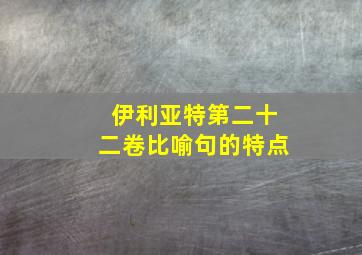 伊利亚特第二十二卷比喻句的特点